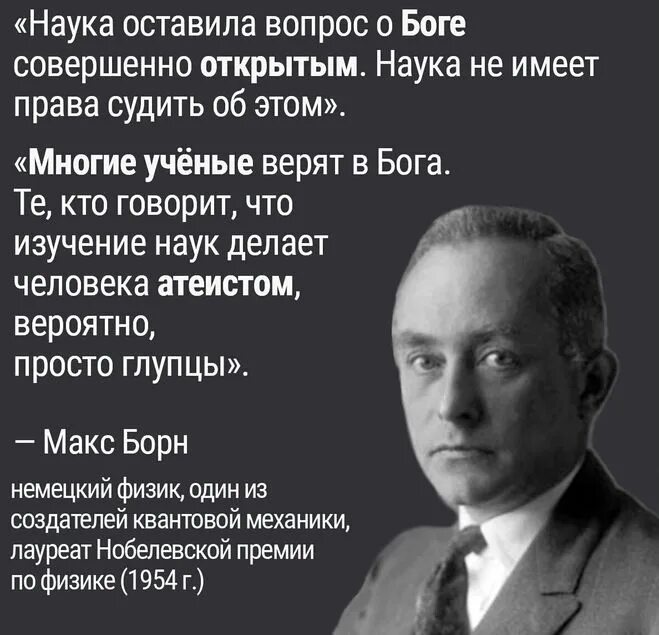 «Наука оставила вопрос о Боге совершенно открытым. Наука не имеет права судить об этом».

«Многие учёные верят в Бога. Те, кто говорит, что изучение наук делает человека атеистом, вероятно, просто глупцы».

— Макс Борн

немецкий физик, один из создателей квантовой механики, лауреат Нобелевской премии по физике (1954 г.)